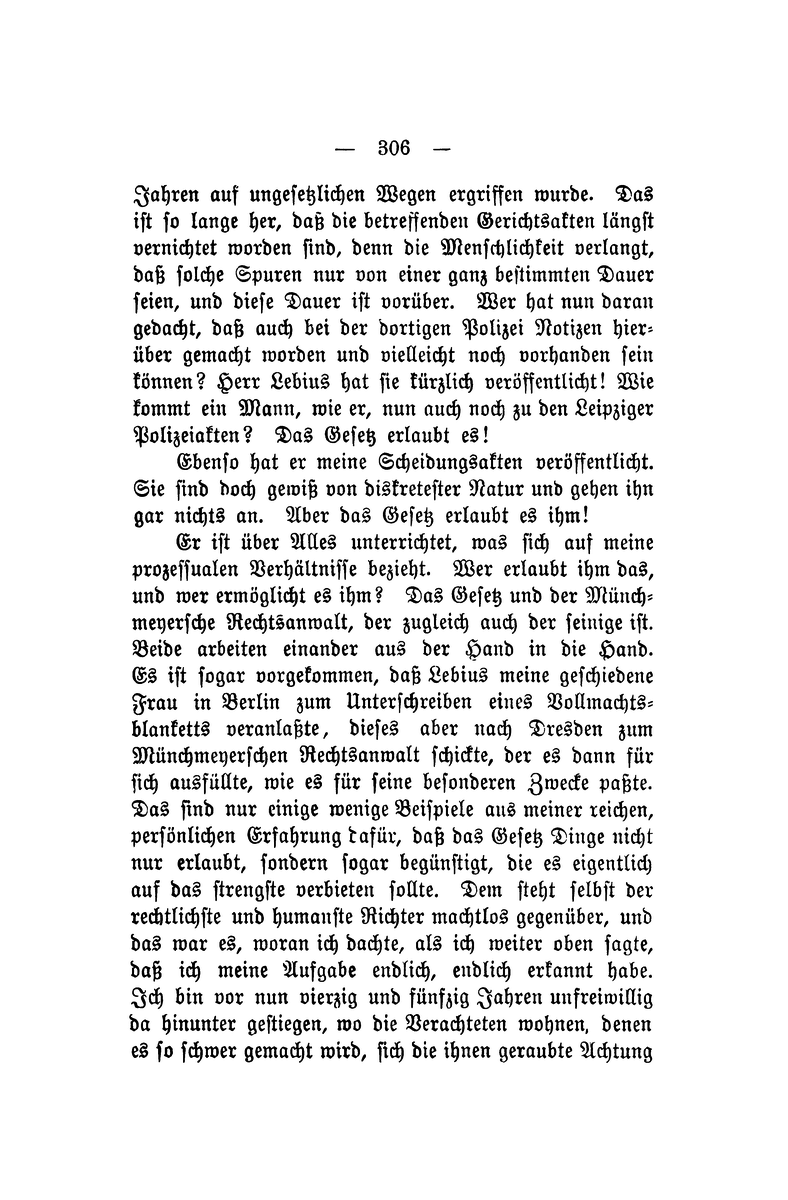 — 306 —

Jahren auf ungesetzlichen Wegen ergriffen wurde. Das ist so lange her, daß die betreffenden Gerichtsakten längst vernichtet worden sind, denn die Menschlichkeit verlangt, daß solche Spuren nur von einer ganz bestimmten Dauer seien, und diese Dauer ist vorüber. Wer hat nun daran gedacht, daß auch bei der dortigen Polizei Notizen hierüber gemacht worden und vielleicht noch vorhanden sein können? Herr Lebius hat sie kürzlich veröffentlicht! Wie kommt ein Mann, wie er, nun auch noch zu den Leipziger Polizeiakten? Das Gesetz erlaubt es!

Ebenso hat er meine Scheidungsakten veröffentlicht. Sie sind doch gewiß von diskretester Natur und gehen ihn gar nichts an. Aber das Gesetz erlaubt es ihm!

Er ist über Alles unterrichtet, was sich auf meine prozessualen Verhältnisse bezieht. Wer erlaubt ihm das, und wer ermöglicht es ihm? Das Gesetz und der Münchmeyersche Rechtsanwalt, der zugleich auch der seinige ist. Beide arbeiten einander aus der Hand in die Hand. Es ist sogar vorgekommen, daß Lebius meine geschiedene Frau in Berlin zum Unterschreiben eines Vollmachtsblanketts veranlaßte, dieses aber nach Dresden zum Münchmeyerschen Rechtsanwalt schickte, der es dann für sich ausfüllte, wie es für seine besonderen Zwecke paßte. Das sind nur einige wenige Beispiele aus meiner reichen, persönlichen Erfahrung dafür, daß das Gesetz Dinge nicht nur erlaubt, sondern sogar begünstigt, die es eigentlich auf das strengste verbieten sollte. Dem steht selbst der rechtlichste und humanste Richter machtlos gegenüber, und das war es, woran ich dachte, als ich weiter oben sagte, daß ich meine Aufgabe endlich, endlich erkannt habe. Ich bin vor nun vierzig und fünfzig Jahren unfreiwillig da hinunter gestiegen, wo die Verachteten wohnen, denen es so schwer gemacht wird, sich die ihnen geraubte Achtung